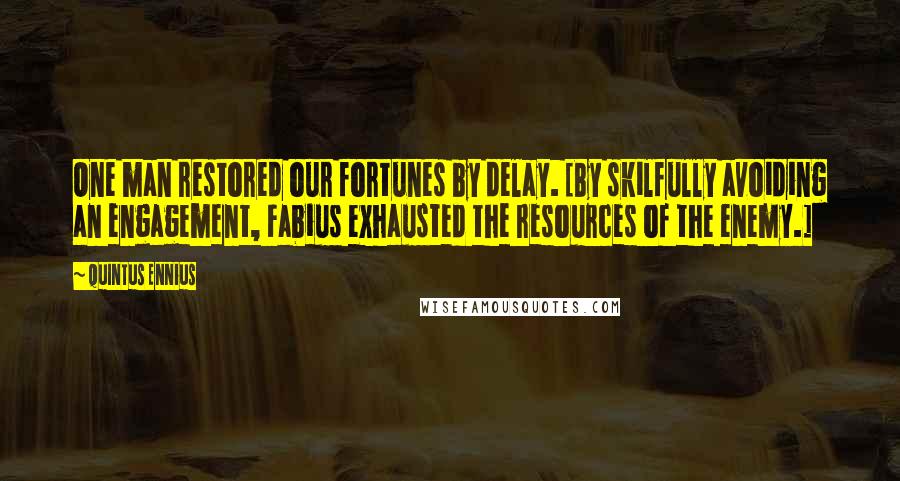 ONE MAN RESTORED OUR FORTUNES BY DELAY. [BY SKILFULLY AVOIDING AN ENGAGEMENT, FABIUS EXHAUSTED THE RESOURCES OF THE ENEMY.]

~ QUINTUS ENNIUS

WISEFAMOUSQUOTES.COM